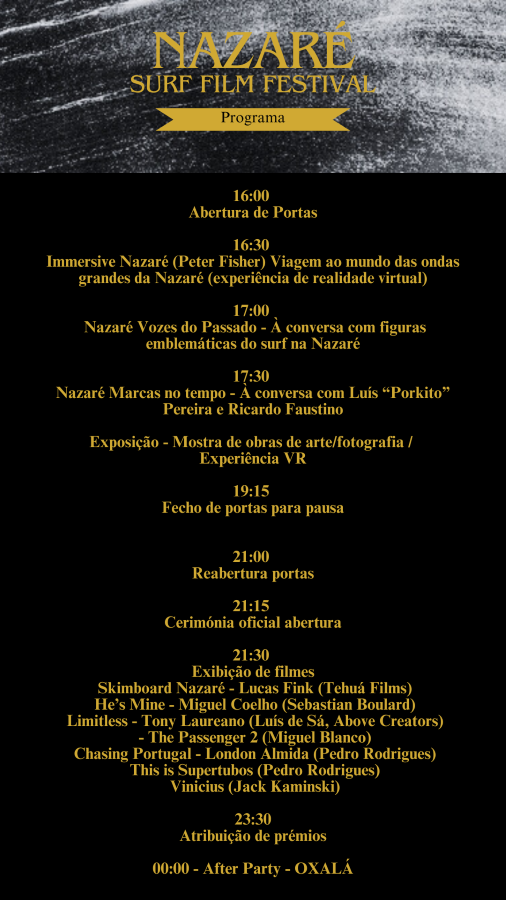 NAZARÉ
SURF FILM FESTIVAL
Programa

16:00
Abertura de Portas

16:30
Immersive Nazaré (Peter Fisher) Viagem ao mundo das ondas grandes da Nazaré (experiência de realidade virtual)

17:00
Nazaré Vozes do Passado - À conversa com figuras emblemáticas do surf na Nazaré

17:30
Nazaré Marcas no tempo - À conversa com Luís “Porkito” Pereira e Ricardo Faustino

Exposição - Mostra de obras de arte/fotografia / Experiência VR

19:15
Fecho de portas para pausa

21:00
Reabertura portas

21:15
Cerimónia oficial abertura

21:30
Exibição de filmes
Skimboard Nazaré - Lucas Fink (Tehuá Films)
He’s Mine - Miguel Coelho (Sebastian Boulard)
Limitless - Tony Laureano (Luís de Sá, Above Creators)
- The Passenger 2 (Miguel Blanco)
Chasing Portugal - London Almida (Pedro Rodrigues)
This is Supertubos (Pedro Rodrigues)
Vinicius (Jack Kaminski)

23:30
Atribuição de prémios

00:00 - After Party - OXALÁ